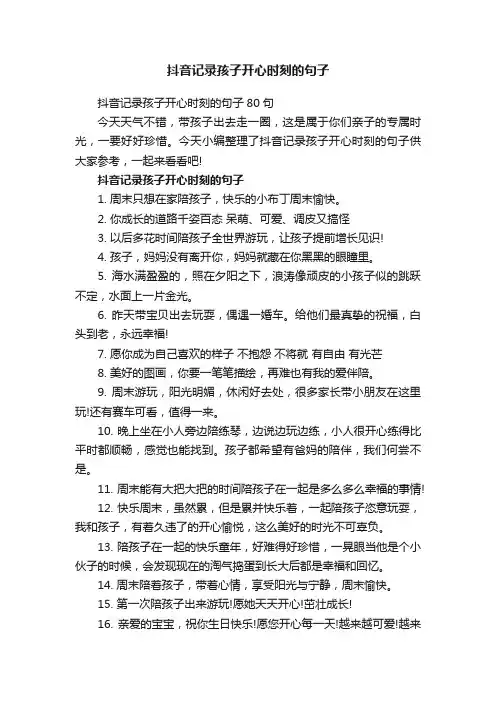 抖音记录孩子开心时刻的句子

抖音记录孩子开心时刻的句子 80 句

今天天气不错，带孩子出去走一圈，这是属于你们亲子的专属时光，一要好好珍惜。今天小编整理了抖音记录孩子开心时刻的句子供大家参考，一起来看看吧!

抖音记录孩子开心时刻的句子

1. 周末只想在家陪孩子，快乐的小布丁周末愉快。

2. 你成长的道路千姿百态 呆萌、可爱、调皮又搞怪

3. 以后多花时间陪孩子全世界游玩，让孩子提前增长见识!

4. 孩子，妈妈没有离开你，妈妈就藏在你黑黑的眼瞳里。

5. 海水满盈盈的，照在夕阳之下，浪涛像顽皮的小孩子似的跳跃不定，水面上一片金光。

6. 昨天带宝贝出去玩耍，偶遇一婚车。给他们最真挚的祝福，白头到老，永远幸福!

7. 愿你成为自己喜欢的样子 不抱怨 不将就 有自由 有光芒

8. 美好的图画，你要一笔笔描绘，再难也有我的爱伴陪。

9. 周末游玩，阳光明媚，休闲好去处，很多家长带小朋友在这里玩!还有赛车可看，值得一来。

10. 晚上坐在小人旁边陪练琴，边说边玩边练，小人很开心练得比平时都顺畅，感觉也能找到。孩子都希望有爸妈的陪伴，我们何尝不是。

11. 周末能有大把大把的时间陪孩子在一起是多么多么幸福的事情!

12. 快乐周末，虽然累，但是累并快乐着，一起陪孩子恣意玩耍，我和孩子，有着久违了的开心愉悦，这么美好的时光不可辜负。

13. 陪孩子在一起的快乐童年，好难得好珍惜，一晃眼当他是个小伙子的时候，会发现现在的淘气捣蛋到长大后都是幸福和回忆。

14. 周末陪着孩子，带着心情，享受阳光与宁静，周末愉快。

15. 第一次陪孩子出来游玩!愿她天天开心!茁壮成长!

16. 亲爱的宝宝，祝你生日快乐!愿您开心每一天!越来越可爱!越来